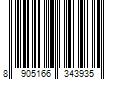 8 905166 343935